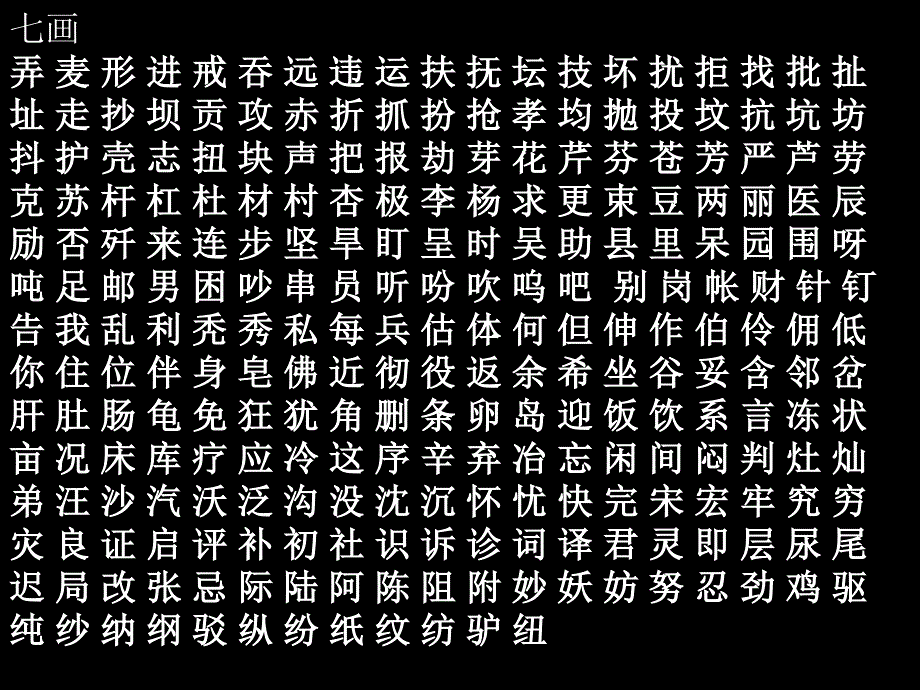 七画
弄 麦 形 进 戒 吞 远 违 运 扶 抚 坛 技 坏 扰 拒 找 批 扯
址 走 抄 坝 贡 攻 赤 折 抓 扮 抢 孝 均 抛 投 坟 抗 坑 坊
抖 护 壳 志 扭 块 声 把 报 劫 芽 花 芹 芬 苍 芳 严 芦 劳
克 苏 杆 杠 杜 材 村 杏 极 李 杨 求 更 束 豆 两 丽 医 辰
励 否 歼 来 连 步 坚 旱 盯 呈 时 吴 助 县 里 呆 园 围 呀
吨 足 邮 男 困 吵 串 员 听 吩 吹 呜 吧 别 岗 帐 财 针 钉
告 我 乱 利 秃 秀 私 每 兵 估 体 何 但 伸 作 伯 伶 佣 低
你 住 位 伴 身 皂 佛 近 彻 役 返 余 希 坐 谷 妥 含 邻 岔
肝 肚 肠 龟 免 狂 犹 角 删 条 卵 岛 迎 饭 饮 系 言 冻 状
亩 况 床 库 疗 应 冷 这 序 辛 弃 冶 忘 闲 间 闷 判 灶 灿
弟 汪 沙 汽 沃 泛 沟 没 沈 沉 怀 忧 快 完 宋 宏 牢 究 穷
灾 良 证 启 评 补 初 社 识 诉 诊 词 译 君 灵 即 层 尿 尾
迟 局 改 张 忌 际 陆 阿 陈 阻 附 妙 妖 妨 努 忍 劲 鸡 驱
纯 纱 纳 纲 驳 纵 纷 纸 纹 纺 驴 纽